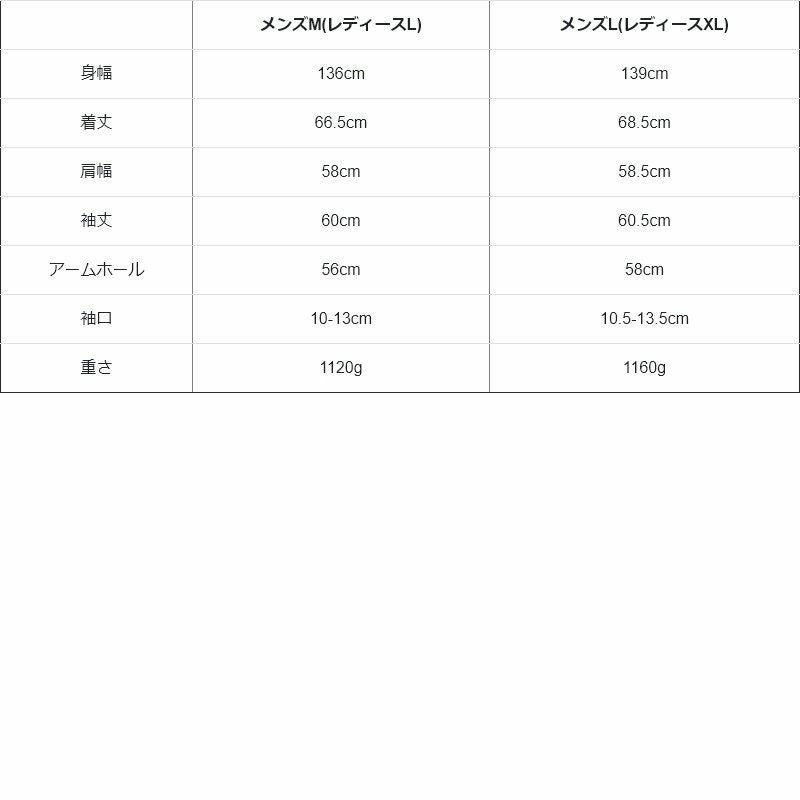 | | メンズM(レディースL) | メンズL(レディースXL) |
|---|---|---|
| 身幅 | 136cm | 139cm |
| 着丈 | 66.5cm | 68.5cm |
| 肩幅 | 58cm | 58.5cm |
| 袖丈 | 60cm | 60.5cm |
| アームホール | 56cm | 58cm |
| 袖口 | 10-13cm | 10.5-13.5cm |
| 重さ | 1120g | 1160g |